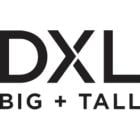 DXL
BIG + TALL